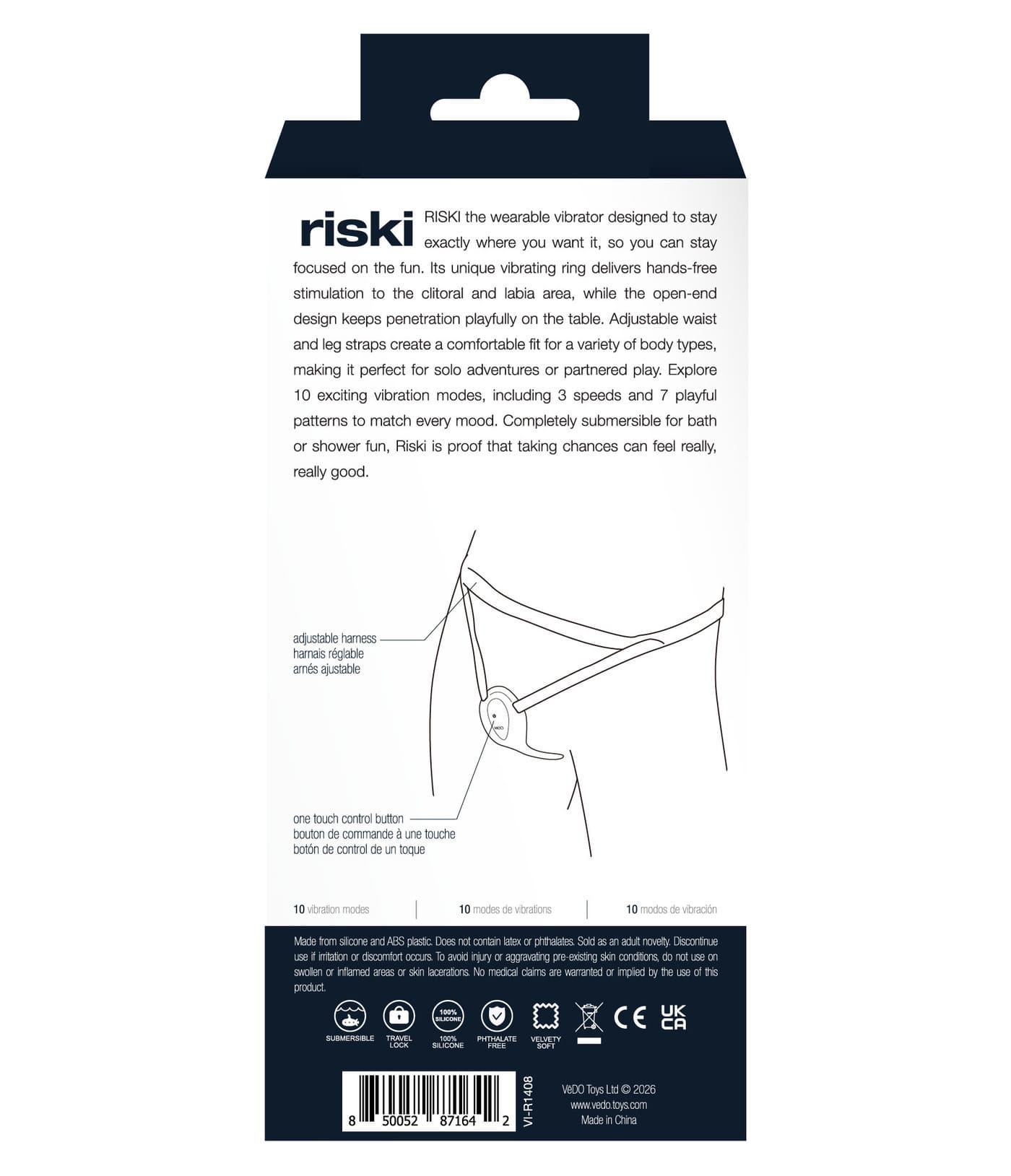 riski

RISKI the wearable vibrator designed to stay exactly where you want it, so you can stay focused on the fun. Its unique vibrating ring delivers hands-free stimulation to the clitoral and labia area, while the open-end design keeps penetration playfully on the table. Adjustable waist and leg straps create a comfortable fit for a variety of body types, making it perfect for solo adventures or partnered play. Explore 10 exciting vibration modes, including 3 speeds and 7 playful patterns to match every mood. Completely submersible for bath or shower fun, Riski is proof that taking chances can feel really, really good.

adjustable harness
harnais réglable
arnés ajustable

one touch control button
bouton de commande à une touche
botón de control de un toque

10 vibration modes

10 modes de vibrations

10 modos de vibración

Made from silicone and ABS plastic. Does not contain latex or phthalates. Sold as an adult novelty. Discontinue use if irritation or discomfort occurs. To avoid injury or aggravating pre-existing skin conditions, do not use on swollen or inflamed areas or skin lacerations. No medical claims are warranted or implied by the use of this product.

SUBMERSIBLE
TRAVEL LOCK
100% SILICONE
100% SILICONE
PHTHALATE FREE
VELVETY SOFT
CE
UK CA

8 50052 87164 2

VI-R1408

VēDO Toys Ltd © 2026
www.vedo.toys.com
Made in China